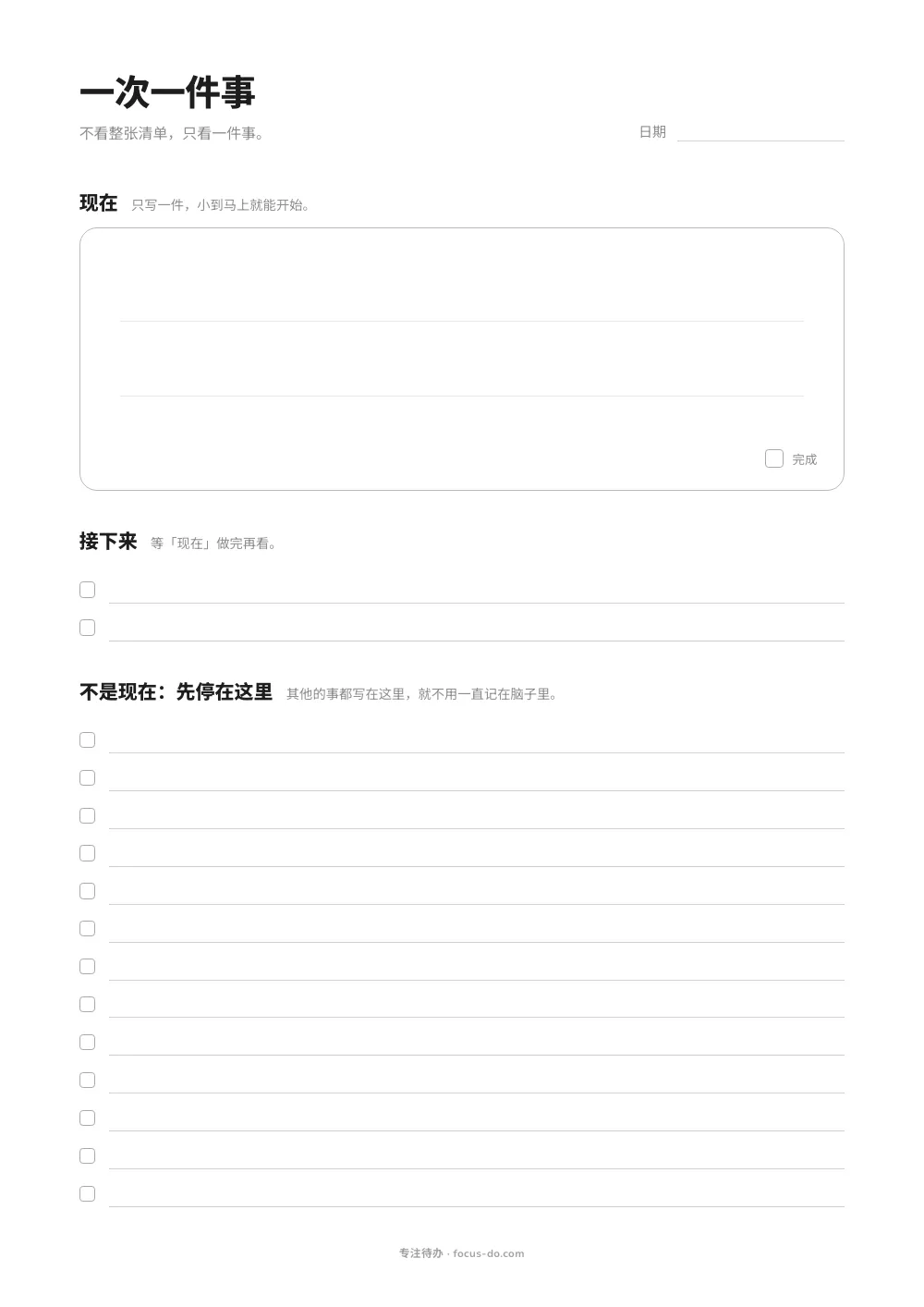 一次一件事

不看整张清单，只看一件事。

日期

现在 只写一件，小到马上就能开始。

完成

接下来 等「现在」做完再看。

不是现在：先停在这里 其他的事都写在这里，就不用一直记在脑子里。

专注待办 · focus-do.com